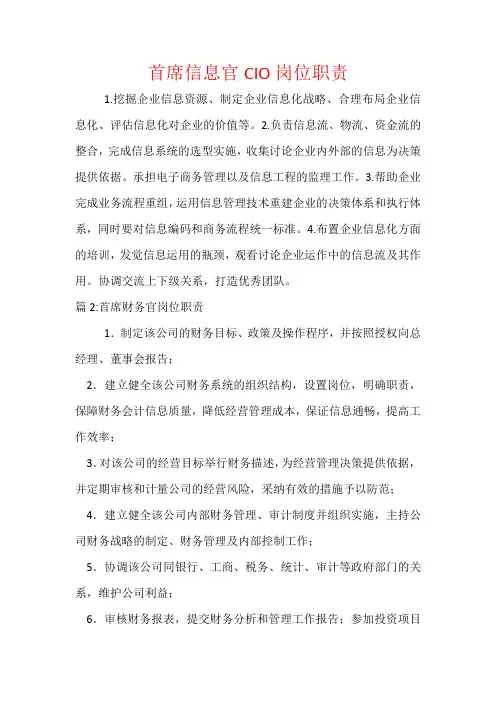 首席信息官 CIO 岗位职责

1.挖掘企业信息资源、制定企业信息化战略、合理布局企业信息化、评估信息化对企业的价值等。2.负责信息流、物流、资金流的整合，完成信息系统的选型实施，收集讨论企业内外部的信息为决策提供依据。承担电子商务管理以及信息工程的监理工作。3.帮助企业完成业务流程重组，运用信息管理技术重建企业的决策体系和执行体系，同时要对信息编码和商务流程统一标准。4.布置企业信息化方面的培训，发觉信息运用的瓶颈，观看讨论企业运作中的信息流及其作用。协调交流上下级关系，打造优秀团队。

篇 2:首席财务官岗位职责

1．制定该公司的财务目标、政策及操作程序，并按照授权向总经理、董事会报告；

2．建立健全该公司财务系统的组织结构，设置岗位，明确职责，保障财务会计信息质量，降低经营管理成本，保证信息通畅，提高工作效率；

3．对该公司的经营目标举行财务描述，为经营管理决策提供依据，并定期审核和计量公司的经营风险，采纳有效的措施予以防范；

4．建立健全该公司内部财务管理、审计制度并组织实施，主持公司财务战略的制定、财务管理及内部控制工作；

5．协调该公司同银行、工商、税务、统计、审计等政府部门的关系，维护公司利益；

6．审核财务报表，提交财务分析和管理工作报告；参加投资项目